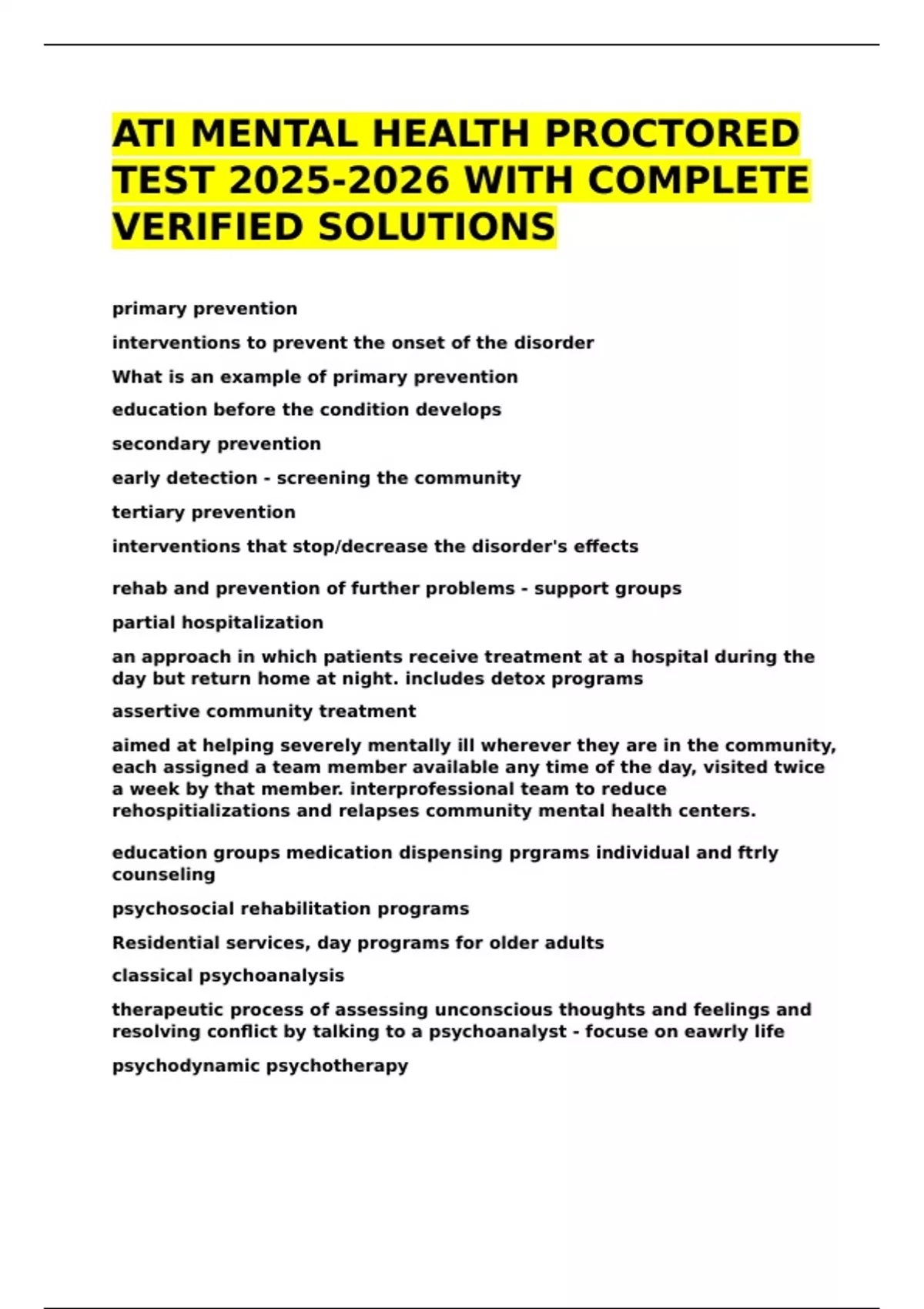 ATI MENTAL HEALTH PROCTORED TEST 2025-2026 WITH COMPLETE VERIFIED SOLUTIONS

primary prevention

interventions to prevent the onset of the disorder

What is an example of primary prevention

education before the condition develops

secondary prevention

early detection - screening the community

tertiary prevention

interventions that stop/decrease the disorder's effects

rehab and prevention of further problems - support groups

partial hospitalization

an approach in which patients receive treatment at a hospital during the day but return home at night. includes detox programs

assertive community treatment

aimed at helping severely mentally ill wherever they are in the community, each assigned a team member available any time of the day, visited twice a week by that member. interprofessional team to reduce rehospitializations and relapses community mental health centers.

education groups medication dispensing prgrams individual and ftrly counseling

psychosocial rehabilitation programs

Residential services, day programs for older adults

classical psychoanalysis

therapeutic process of assessing unconscious thoughts and feelings and resolving conflict by talking to a psychoanalyst - focuse on eawrly life

psychodynamic psychotherapy